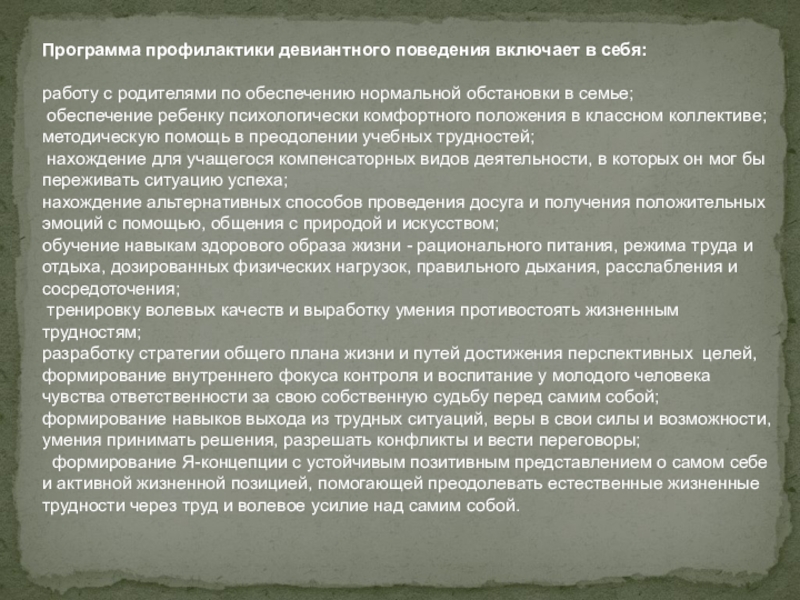 Программа профилактики девиантного поведения включает в себя:

работу с родителями по обеспечению нормальной обстановки в семье;
обеспечение ребенку психологически комфортного положения в классном коллективе;
методическую помощь в преодолении учебных трудностей;
нахождение для учащегося компенсаторных видов деятельности, в которых он мог бы переживать ситуацию успеха;
нахождение альтернативных способов проведения досуга и получения положительных эмоций с помощью, общения с природой и искусством;
обучение навыкам здорового образа жизни - рационального питания, режима труда и отдыха, дозированных физических нагрузок, правильного дыхания, расслабления и сосредоточения;
тренировку волевых качеств и выработку умения противостоять жизненным трудностям;
разработку стратегии общего плана жизни и путей достижения перспективных целей,
формирование внутреннего фокуса контроля и воспитание у молодого человека чувства ответственности за свою собственную судьбу перед самим собой;
формирование навыков выхода из трудных ситуаций, веры в свои силы и возможности, умения принимать решения, разрешать конфликты и вести переговоры;
формирование Я-концепции с устойчивым позитивным представлением о самом себе и активной жизненной позицией, помогающей преодолевать естественные жизненные трудности через труд и волевое усилие над самим собой.